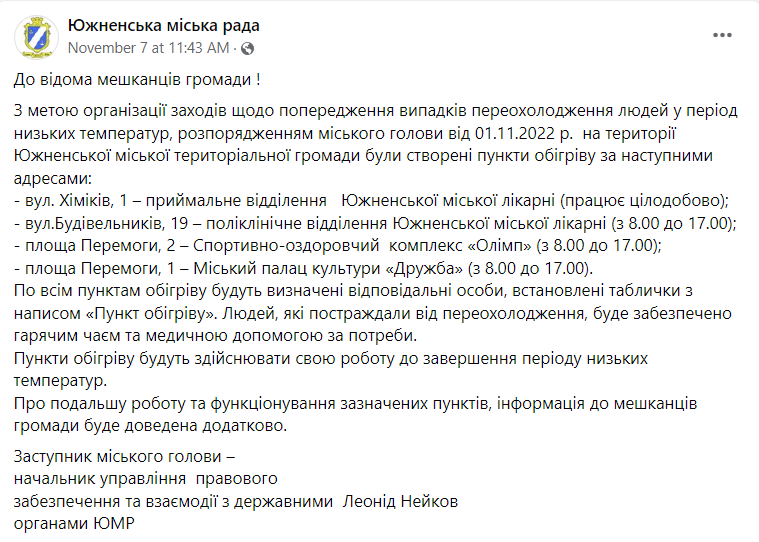 Южненська міська рада
November 7 at 11:43 AM ·

До відома мешканців громади !

З метою організації заходів щодо попередження випадків переохолодження людей у період низьких температур, розпорядженням міського голови від 01.11.2022 р. на території Южненської міської територіальної громади були створені пункти обігріву за наступними адресами:
- вул. Хіміків, 1 – приймальне відділення Южненської міської лікарні (працює цілодобово);
- вул.Будівельників, 19 – поліклінічне відділення Южненської міської лікарні (з 8.00 до 17.00);
- площа Перемоги, 2 – Спортивно-оздоровчий комплекс «Олімп» (з 8.00 до 17.00);
- площа Перемоги, 1 – Міський палац культури «Дружба» (з 8.00 до 17.00).
По всім пунктам обігріву будуть визначені відповідальні особи, встановлені таблички з написом «Пункт обігріву». Людей, які постраждали від переохолодження, буде забезпечено гарячим чаєм та медичною допомогою за потреби.
Пункти обігріву будуть здійснювати свою роботу до завершення періоду низьких температур.
Про подальшу роботу та функціонування зазначених пунктів, інформація до мешканців громади буде доведена додатково.

Заступник міського голови –
начальник управління правового
забезпечення та взаємодії з державними Леонід Нейков
органами ЮМР